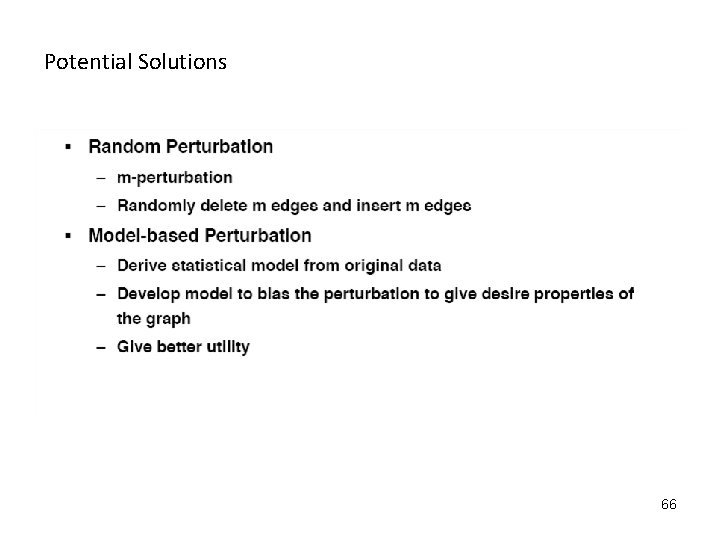 Potential Solutions

▪ Random Perturbation
– m-perturbation
– Randomly delete m edges and insert m edges
▪ Model-based Perturbation
– Derive statistical model from original data
– Develop model to bias the perturbation to give desire properties of the graph
– Give better utility

66